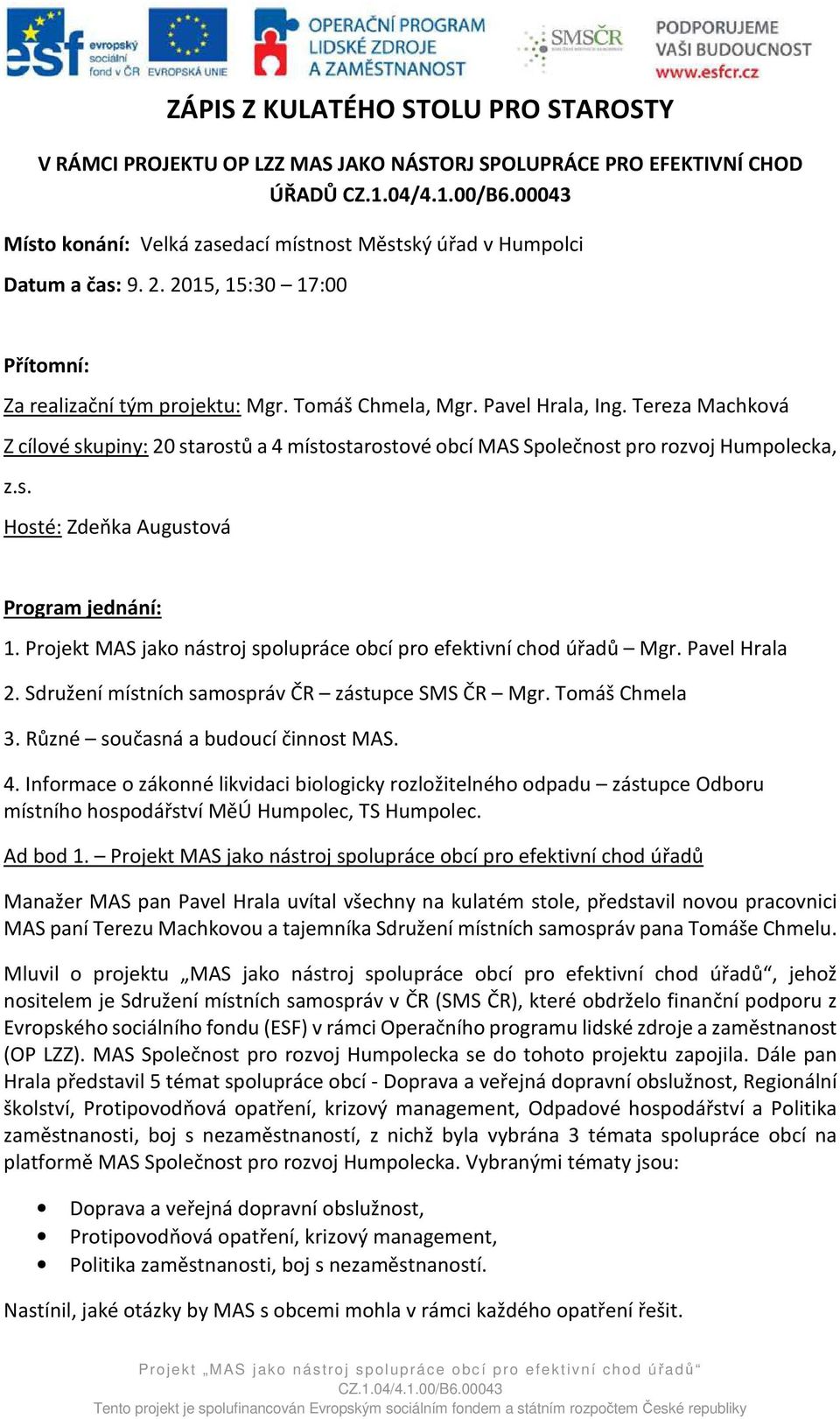 esf evropský sociální fond v ČR EVROPSKÁ UNIE OPERAČNÍ PROGRAM LIDSKÉ ZDROJE A ZAMĚSTNANOST SMSČR PODPORUJEME VAŠI BUDOUCNOST www.esfcr.cz

ZÁPIS Z KULATÉHO STOLU PRO STAROSTY

V RÁMCI PROJEKTU OP LZZ MAS JAKO NÁSTORJ SPOLUPRÁCE PRO EFEKTIVNÍ CHOD ÚŘADŮ CZ.1.04/4.1.00/B6.00043

Místo konání: Velká zasedací místnost Městský úřad v Humpolci

Datum a čas: 9. 2. 2015, 15:30 – 17:00

Přítomní:

Za realizační tým projektu: Mgr. Tomáš Chmela, Mgr. Pavel Hrala, Ing. Tereza Machková

Z cílové skupiny: 20 starostů a 4 místostarostové obcí MAS Společnost pro rozvoj Humpolecka, z.s.

Hosté: Zdeňka Augustová

Program jednání:

1. Projekt MAS jako nástroj spolupráce obcí pro efektivní chod úřadů – Mgr. Pavel Hrala

2. Sdružení místních samospráv ČR – zástupce SMS ČR – Mgr. Tomáš Chmela

3. Různé – současná a budoucí činnost MAS.

4. Informace o zákonné likvidaci biologicky rozložitelného odpadu – zástupce Odboru místního hospodářství MěÚ Humpolec, TS Humpolec.

Ad bod 1. – Projekt MAS jako nástroj spolupráce obcí pro efektivní chod úřadů

Manažer MAS pan Pavel Hrala uvítal všechny na kulatém stole, představil novou pracovnici MAS paní Terezu Machkovou a tajemníka Sdružení místních samospráv pana Tomáše Chmelu.

Mluvil o projektu „MAS jako nástroj spolupráce obcí pro efektivní chod úřadů“, jehož nositelem je Sdružení místních samospráv v ČR (SMS ČR), které obdrželo finanční podporu z Evropského sociálního fondu (ESF) v rámci Operačního programu lidské zdroje a zaměstnanost (OP LZZ). MAS Společnost pro rozvoj Humpolecka se do tohoto projektu zapojila. Dále pan Hrala představil 5 témat spolupráce obcí - Doprava a veřejná dopravní obslužnost, Regionální školství, Protipovodňová opatření, krizový management, Odpadové hospodářství a Politika zaměstnanosti, boj s nezaměstnaností, z nichž byla vybrána 3 témata spolupráce obcí na platformě MAS Společnost pro rozvoj Humpolecka. Vybranými tématy jsou:

• Doprava a veřejná dopravní obslužnost,
• Protipovodňová opatření, krizový management,
• Politika zaměstnanosti, boj s nezaměstnaností.

Nastínil, jaké otázky by MAS s obcemi mohla v rámci každého opatření řešit.

Projekt „MAS jako nástroj spolupráce obcí pro efektivní chod úřadů“
CZ.1.04/4.1.00/B6.00043
Tento projekt je spolufinancován Evropským sociálním fondem a státním rozpočtem České republiky